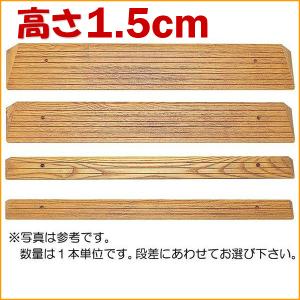 高さ1.5cm

※写真は参考です。
数量は1本単位です。段差にあわせてお選び下さい。